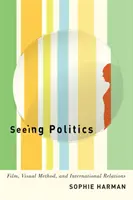 Seeing Politics

Film, Visual Method, and International Relations

SOPHIE HARMAN